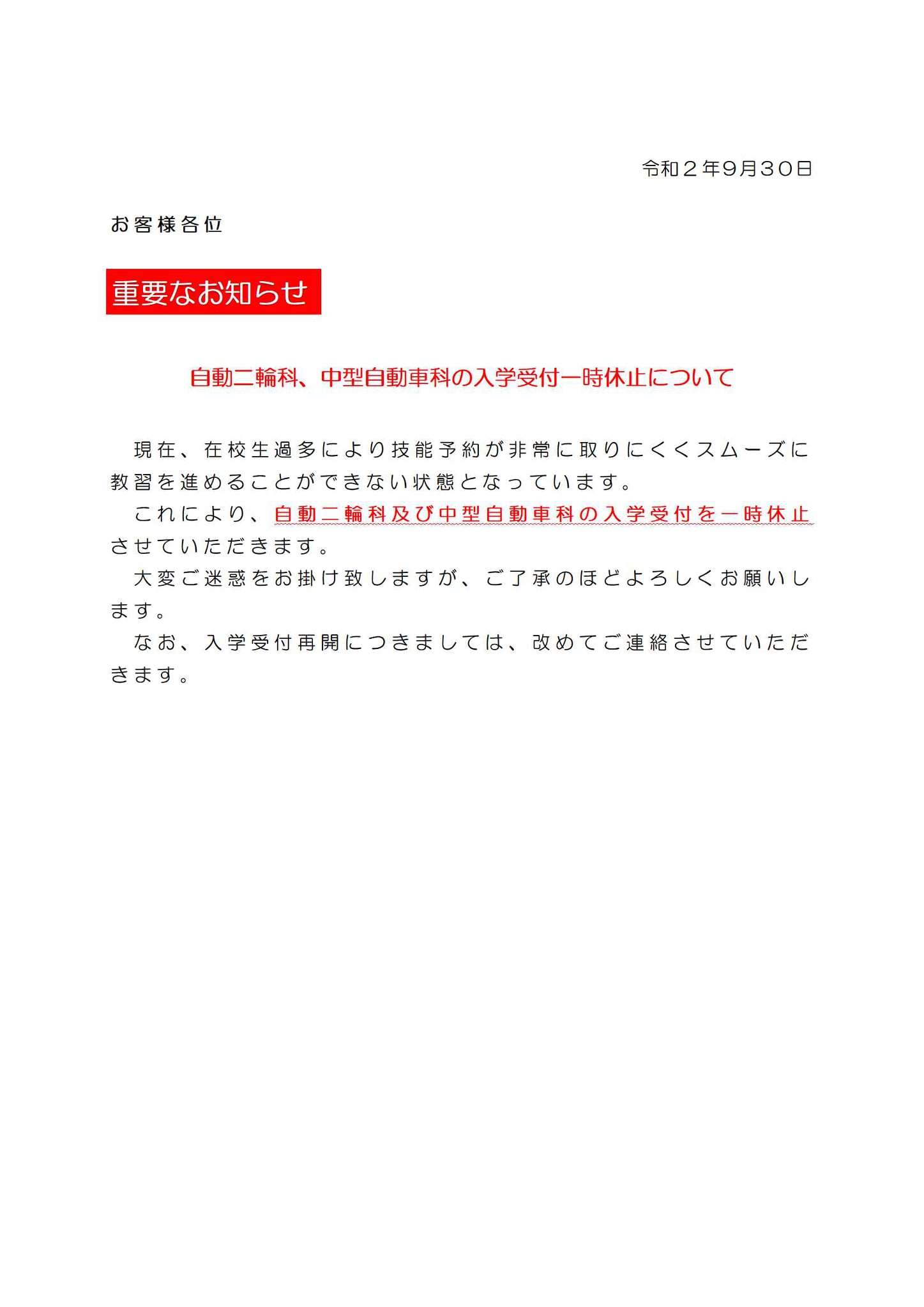 令和２年9月３０日

お客様各位

重要なお知らせ

自動二輪科、中型自動車科の入学受付一時休止について

現在、在校生過多により技能予約が非常に取りにくくスムーズに教習を進めることができない状態となっています。

これにより、自動二輪科及び中型自動車科の入学受付を一時休止させていただきます。

大変ご迷惑をお掛け致しますが、ご了承のほどよろしくお願いします。

なお、入学受付再開につきましては、改めてご連絡させていただきます。